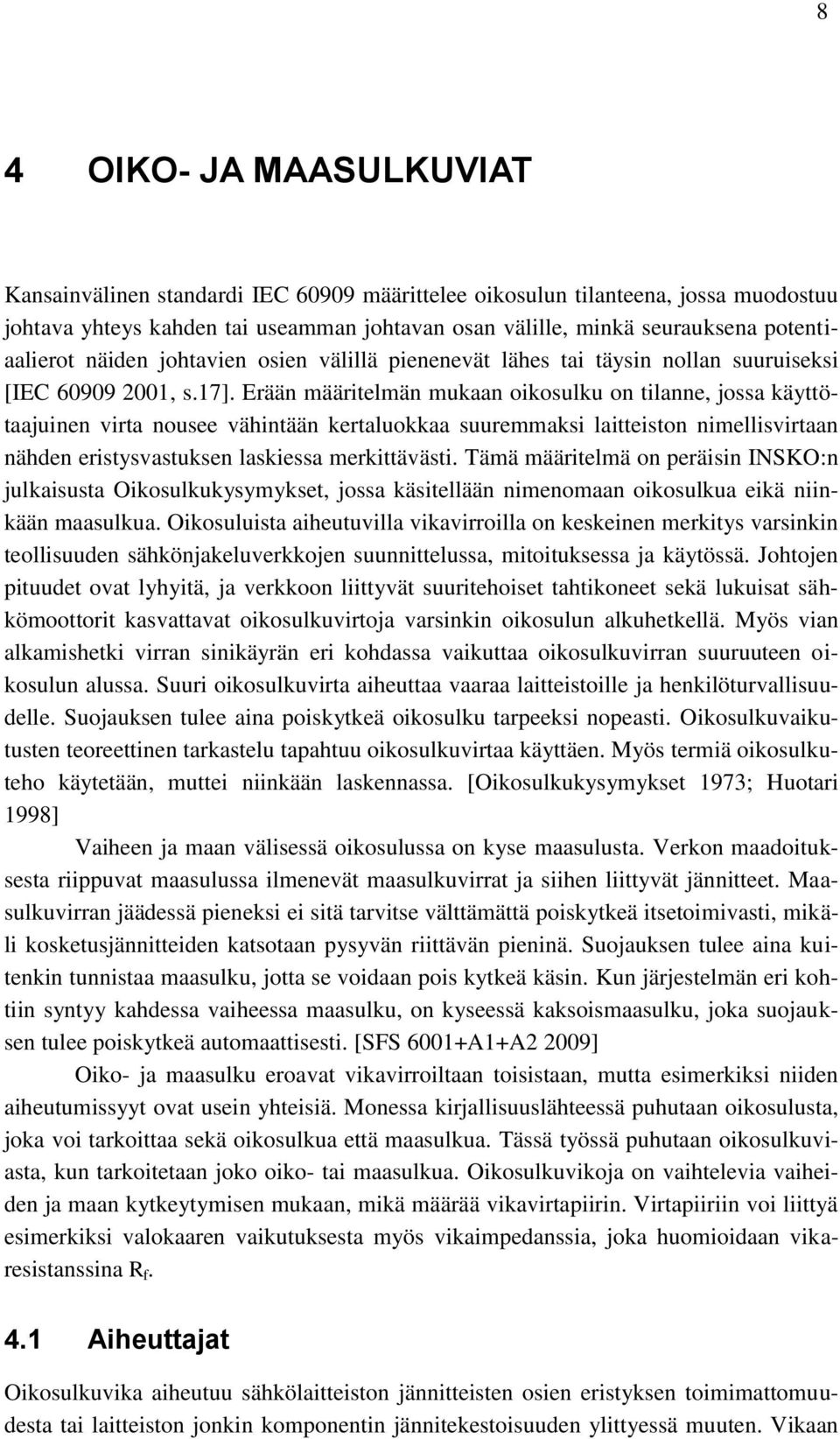 8

4 OIKO- JA MAASULKUVIAT

Kansainvälinen standardi IEC 60909 määrittelee oikosulun tilanteena, jossa muodostuu johtava yhteys kahden tai useamman johtavan osan välille, minkä seurauksena potentiaalierot näiden johtavien osien välillä pienenevät lähes tai täysin nollan suuruiseksi [IEC 60909 2001, s.17]. Erään määritelmän mukaan oikosulku on tilanne, jossa käyttötaajuinen virta nousee vähintään kertaluokkaa suuremmaksi laitteiston nimellisvirtaan nähden eristysvastuksen laskiessa merkittävästi. Tämä määritelmä on peräisin INSKO:n julkaisusta Oikosulkukysymykset, jossa käsitellään nimenomaan oikosulkua eikä niinkään maasulkua. Oikosuluista aiheutuvilla vikavirroilla on keskeinen merkitys varsinkin teollisuuden sähkönjakeluverkkojen suunnittelussa, mitoituksessa ja käytössä. Johtojen pituudet ovat lyhyitä, ja verkkoon liittyvät suuritehoiset tahtikoneet sekä lukuisat sähkömoottorit kasvattavat oikosulkuvirtoja varsinkin oikosulun alkuhetkellä. Myös vian alkamishetki virran sinikäyrän eri kohdassa vaikuttaa oikosulkuvirran suuruuteen oikosulun alussa. Suuri oikosulkuvirta aiheuttaa vaaraa laitteistoille ja henkilöturvallisuudelle. Suojauksen tulee aina poiskytkeä oikosulku tarpeeksi nopeasti. Oikosulkuvaikutusten teoreettinen tarkastelu tapahtuu oikosulkuvirtaa käyttäen. Myös termiä oikosulkuteho käytetään, muttei niinkään laskennassa. [Oikosulkukysymykset 1973; Huotari 1998]

Vaiheen ja maan välisessä oikosulussa on kyse maasulusta. Verkon maadoituksesta riippuvat maasulussa ilmenevät maasulkuvirrat ja siihen liittyvät jännitteet. Maasulkuvirran jäädessä pieneksi ei sitä tarvitse välttämättä poiskytkeä itsetoimivasti, mikäli kosketusjännitteiden katsotaan pysyvän riittävän pieninä. Suojauksen tulee aina kuitenkin tunnistaa maasulku, jotta se voidaan pois kytkeä käsin. Kun järjestelmän eri kohtiin syntyy kahdessa vaiheessa maasulku, on kyseessä kaksoismaasulku, joka suojauksen tulee poiskytkeä automaattisesti. [SFS 6001+A1+A2 2009]

Oiko- ja maasulku eroavat vikavirroiltaan toisistaan, mutta esimerkiksi niiden aiheutumissyyt ovat usein yhteisiä. Monessa kirjallisuuslähteessä puhutaan oikosulusta, joka voi tarkoittaa sekä oikosulkua että maasulkua. Tässä työssä puhutaan oikosulkuviasta, kun tarkoitetaan joko oiko- tai maasulkua. Oikosulkuvikoja on vaihtelevia vaiheiden ja maan kytkeytymisen mukaan, mikä määrää vikavirtapiirin. Virtapiiriin voi liittyä esimerkiksi valokaaren vaikutuksesta myös vikaimpedanssia, joka huomioidaan vikaresistanssina $R_f$.

4.1 Aiheuttajat

Oikosulkuvika aiheutuu sähkölaitteiston jännitteisten osien eristyksen toimimattomuudesta tai laitteiston jonkin komponentin jännitekestoisuuden ylittyessä muuten. Vikaan